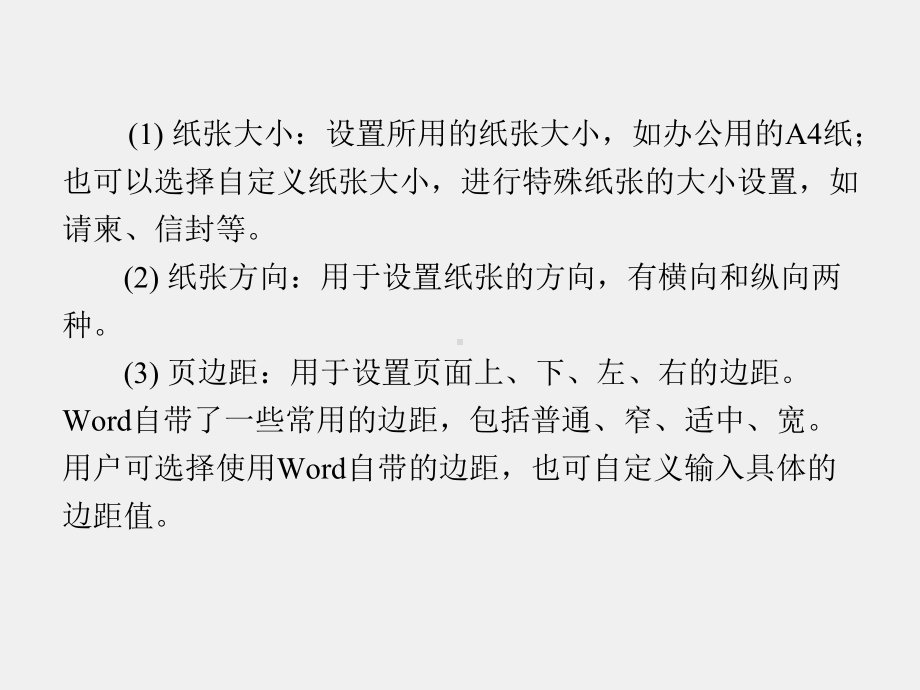 (1) 纸张大小：设置所用的纸张大小，如办公用的A4纸；也可以选择自定义纸张大小，进行特殊纸张的大小设置，如请柬、信封等。

(2) 纸张方向：用于设置纸张的方向，有横向和纵向两种。

(3) 页边距：用于设置页面上、下、左、右的边距。Word自带了一些常用的边距，包括普通、窄、适中、宽。用户可选择使用Word自带的边距，也可自定义输入具体的边距值。